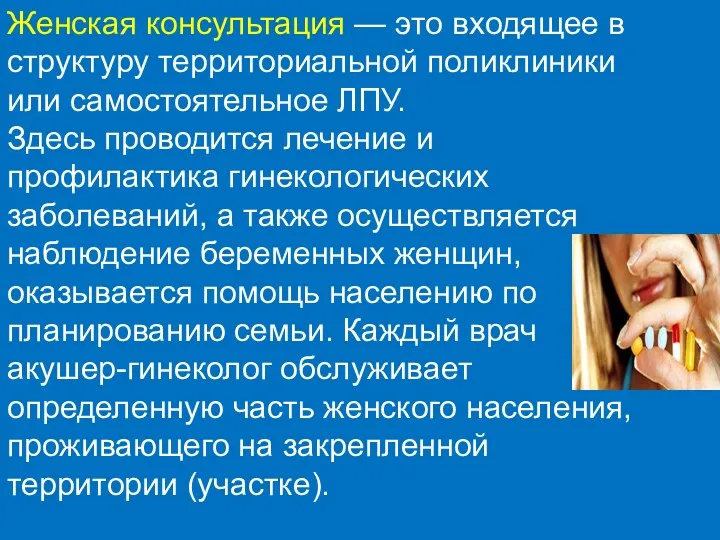 Женская консультация — это входящее в структуру территориальной поликлиники или самостоятельное ЛПУ.
Здесь проводится лечение и профилактика гинекологических заболеваний, а также осуществляется наблюдение беременных женщин, оказывается помощь населению по планированию семьи. Каждый врач акушер-гинеколог обслуживает определенную часть женского населения, проживающего на закрепленной территории (участке).